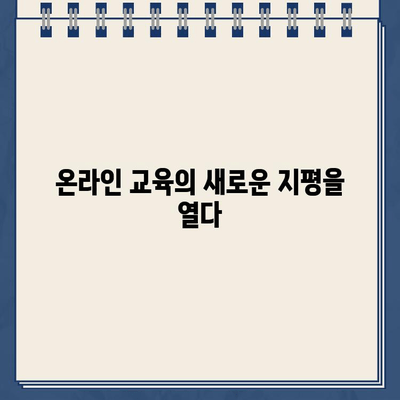 온라인 교육의 새로운 지평을 열다